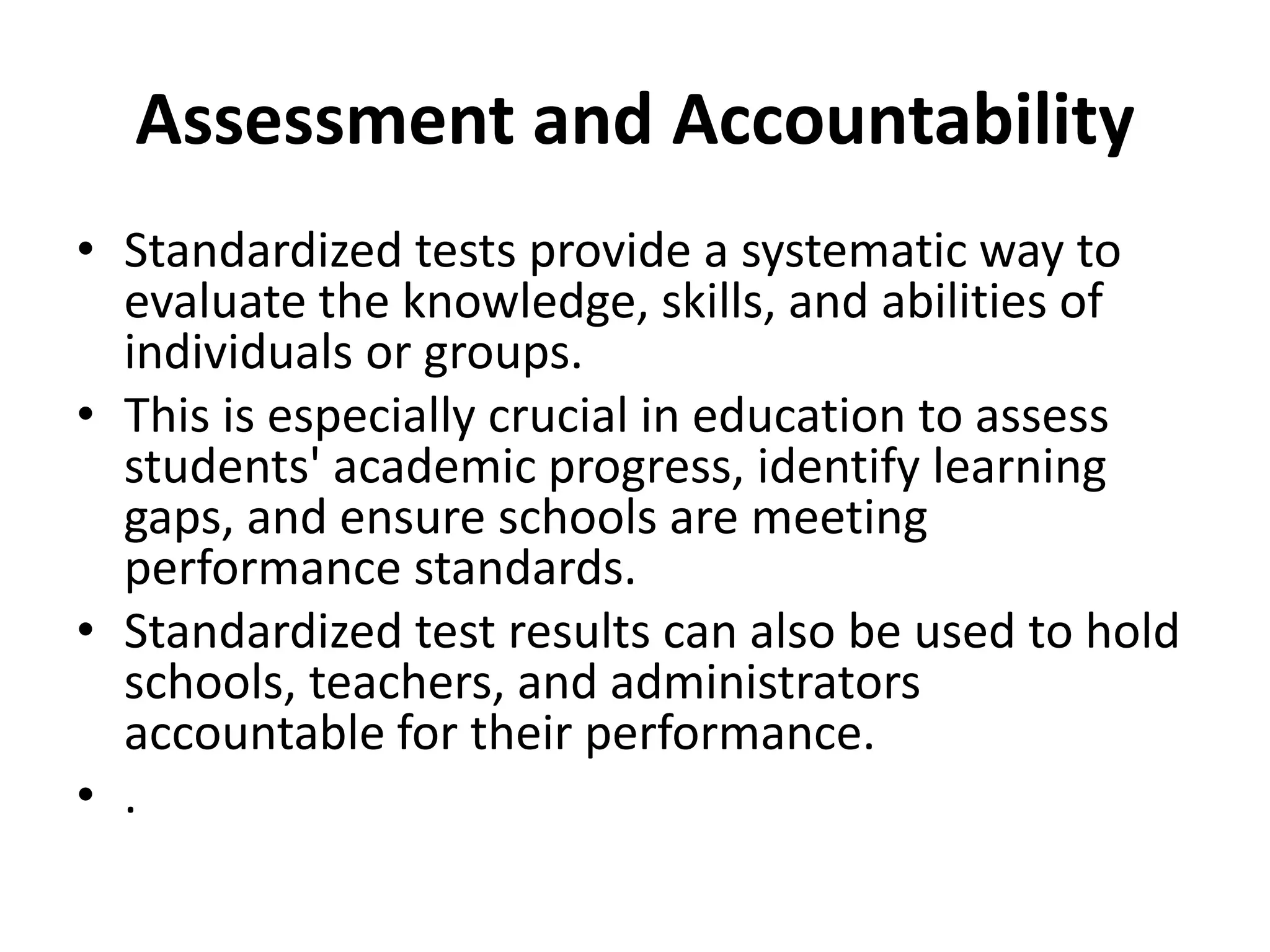 Assessment and Accountability

• Standardized tests provide a systematic way to evaluate the knowledge, skills, and abilities of individuals or groups.
• This is especially crucial in education to assess students' academic progress, identify learning gaps, and ensure schools are meeting performance standards.
• Standardized test results can also be used to hold schools, teachers, and administrators accountable for their performance.
• .